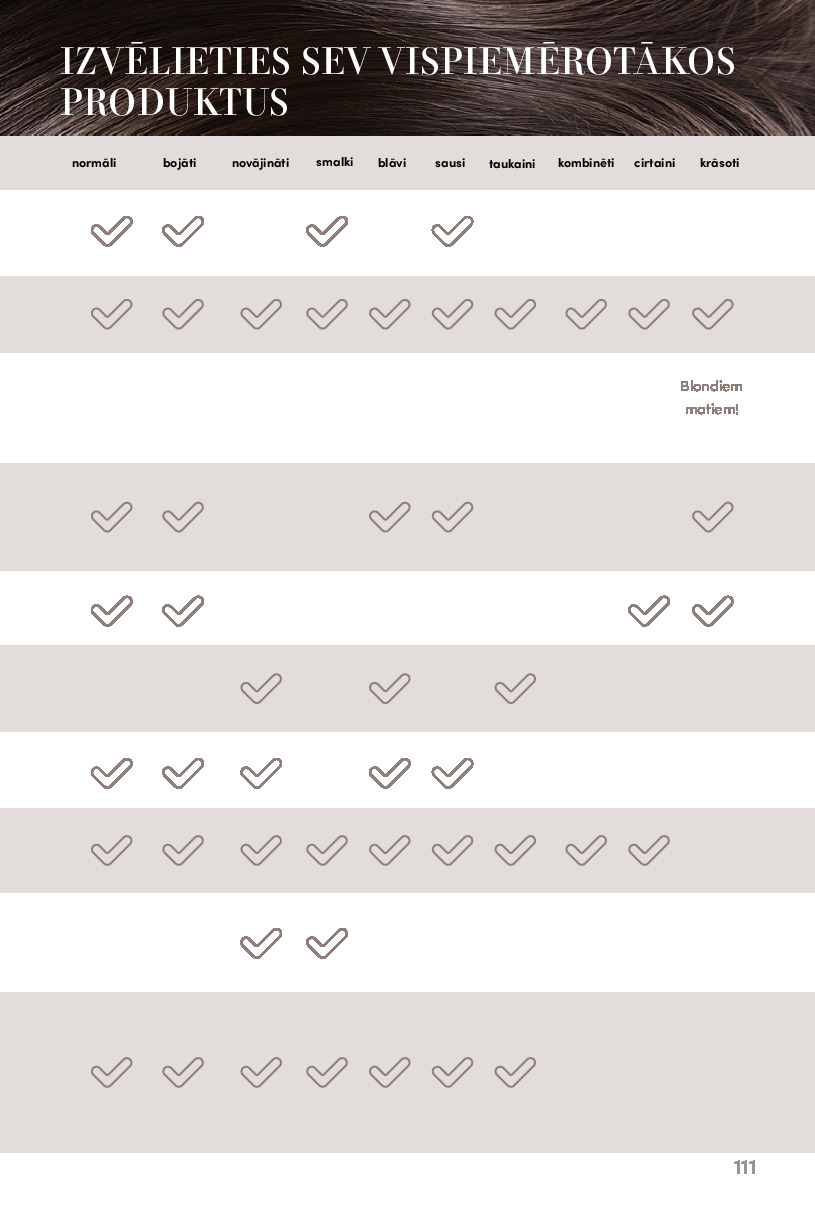 IZVĒLIETIES SEV VISPIEMĒROTĀKOS PRODUKTUS

| normāli | bojāti | novājināti | smalki | blāvi | sausi | taukaini | kombinēti | cirtaini | krāsoti |
|---|---|---|---|---|---|---|---|---|---|
| ✓ | ✓ | | ✓ | | ✓ | | | | |
| ✓ | ✓ | ✓ | ✓ | ✓ | ✓ | ✓ | ✓ | ✓ | ✓ |
| | | | | | | | | | Blondiem matiem! |
| ✓ | ✓ | | | ✓ | ✓ | | | | ✓ |
| ✓ | ✓ | | | | | | | ✓ | ✓ |
| | | ✓ | | ✓ | | ✓ | | | |
| ✓ | ✓ | ✓ | | ✓ | ✓ | | | | |
| ✓ | ✓ | ✓ | ✓ | ✓ | ✓ | ✓ | ✓ | ✓ | |
| | | ✓ | ✓ | | | | | | |
| ✓ | ✓ | ✓ | ✓ | ✓ | ✓ | ✓ | | | |

111